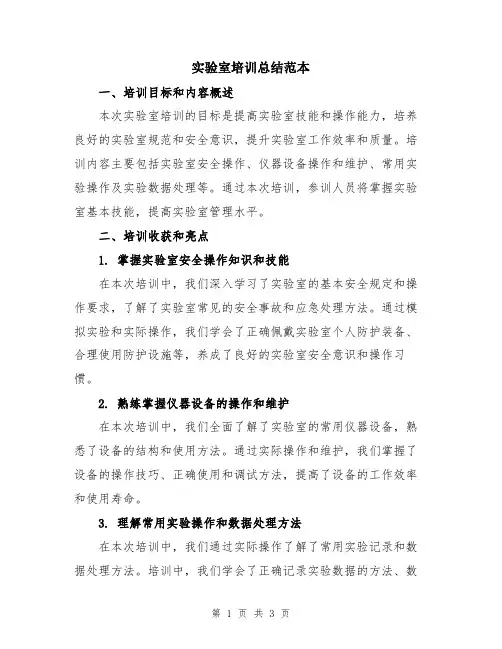 实验室培训总结范本

一、培训目标和内容概述

本次实验室培训的目标是提高实验室技能和操作能力，培养良好的实验室规范和安全意识，提升实验室工作效率和质量。培训内容主要包括实验室安全操作、仪器设备操作和维护、常用实验操作及实验数据处理等。通过本次培训，参训人员将掌握实验室基本技能，提高实验室管理水平。

二、培训收获和亮点

1. 掌握实验室安全操作知识和技能

在本次培训中，我们深入学习了实验室的基本安全规定和操作要求，了解了实验室常见的安全事故和应急处理方法。通过模拟实验和实际操作，我们学会了正确佩戴实验室个人防护装备、合理使用防护设施等，养成了良好的实验室安全意识和操作习惯。

2. 熟练掌握仪器设备的操作和维护

在本次培训中，我们全面了解了实验室的常用仪器设备，熟悉了设备的结构和使用方法。通过实际操作和维护，我们掌握了设备的操作技巧、正确使用和调试方法，提高了设备的工作效率和使用寿命。

3. 理解常用实验操作和数据处理方法

在本次培训中，我们通过实际操作了解了常用实验记录和数据处理方法。培训中，我们学会了正确记录实验数据的方法、数

第 1 页 共 3 页